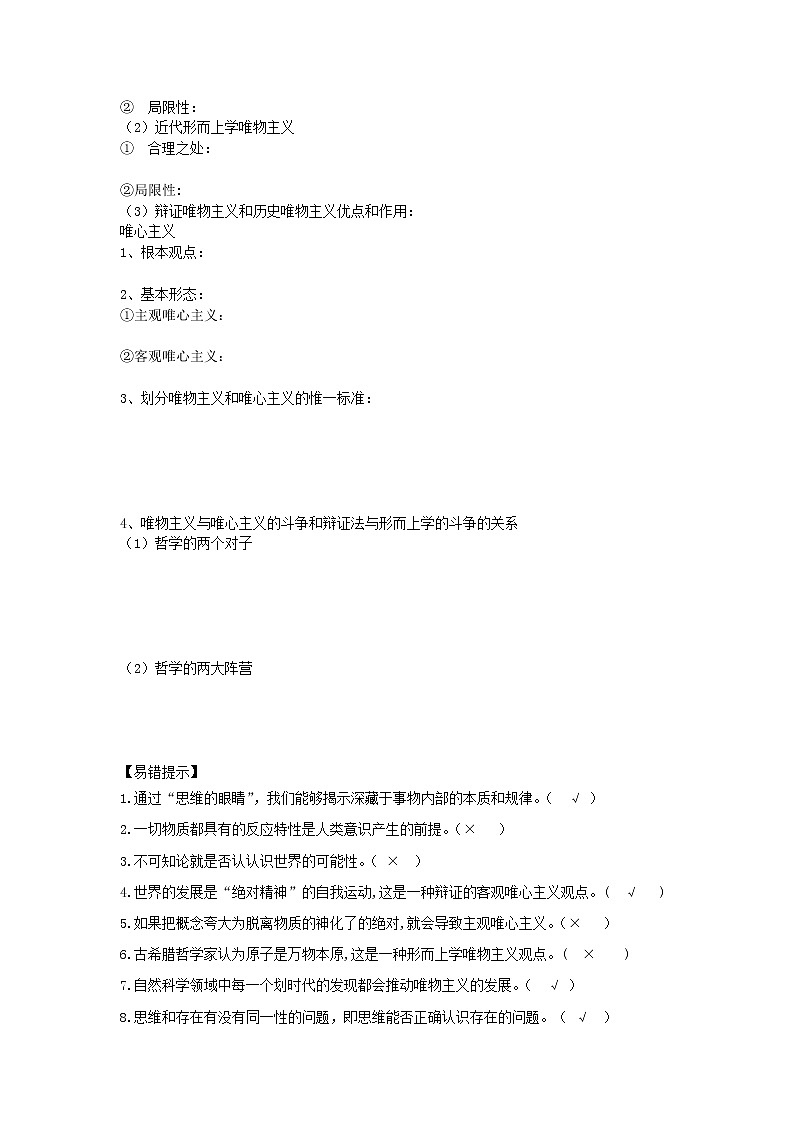 ② 局限性：
（2）近代形而上学唯物主义
① 合理之处：

②局限性：
（3）辩证唯物主义和历史唯物主义优点和作用：
唯心主义
1、根本观点：

2、基本形态：
①主观唯心主义：

②客观唯心主义：

3、划分唯物主义和唯心主义的惟一标准：

4、唯物主义与唯心主义的斗争和辩证法与形而上学的斗争的关系
（1）哲学的两个对子

（2）哲学的两大阵营

【易错提示】
1.通过“思维的眼睛”，我们能够揭示深藏于事物内部的本质和规律。（ √ ）
2.一切物质都具有的反应特性是人类意识产生的前提。（× ）
3.不可知论就是否认认识世界的可能性。（ × ）
4.世界的发展是“绝对精神”的自我运动，这是一种辩证的客观唯心主义观点。（ √ ）
5.如果把概念夸大为脱离物质的神化了的绝对，就会导致主观唯心主义。（× ）
6.古希腊哲学家认为原子是万物本原，这是一种形而上学唯物主义观点。（ × ）
7.自然科学领域中每一个划时代的发现都会推动唯物主义的发展。（ √ ）
8.思维和存在有没有同一性的问题，即思维能否正确认识存在的问题。（ √ ）